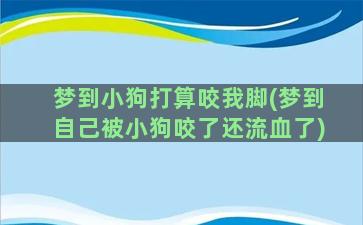 梦到小狗打算咬我脚(梦到自己被小狗咬了还流血了)